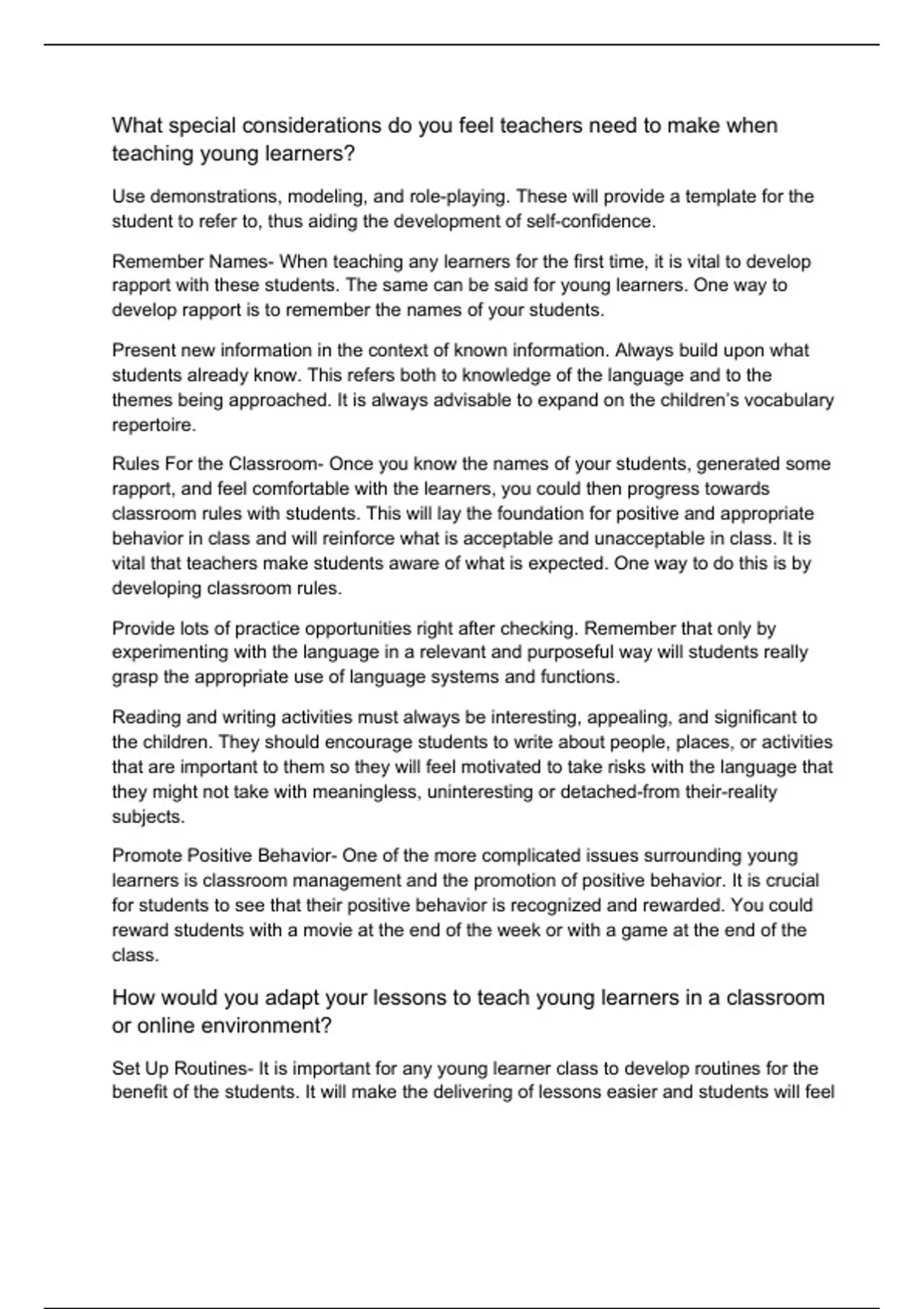 What special considerations do you feel teachers need to make when teaching young learners?

Use demonstrations, modeling, and role-playing. These will provide a template for the student to refer to, thus aiding the development of self-confidence.

Remember Names- When teaching any learners for the first time, it is vital to develop rapport with these students. The same can be said for young learners. One way to develop rapport is to remember the names of your students.

Present new information in the context of known information. Always build upon what students already know. This refers both to knowledge of the language and to the themes being approached. It is always advisable to expand on the children's vocabulary repertoire.

Rules For the Classroom- Once you know the names of your students, generated some rapport, and feel comfortable with the learners, you could then progress towards classroom rules with students. This will lay the foundation for positive and appropriate behavior in class and will reinforce what is acceptable and unacceptable in class. It is vital that teachers make students aware of what is expected. One way to do this is by developing classroom rules.

Provide lots of practice opportunities right after checking. Remember that only by experimenting with the language in a relevant and purposeful way will students really grasp the appropriate use of language systems and functions.

Reading and writing activities must always be interesting, appealing, and significant to the children. They should encourage students to write about people, places, or activities that are important to them so they will feel motivated to take risks with the language that they might not take with meaningless, uninteresting or detached-from their-reality subjects.

Promote Positive Behavior- One of the more complicated issues surrounding young learners is classroom management and the promotion of positive behavior. It is crucial for students to see that their positive behavior is recognized and rewarded. You could reward students with a movie at the end of the week or with a game at the end of the class.

How would you adapt your lessons to teach young learners in a classroom or online environment?

Set Up Routines- It is important for any young learner class to develop routines for the benefit of the students. It will make the delivering of lessons easier and students will feel